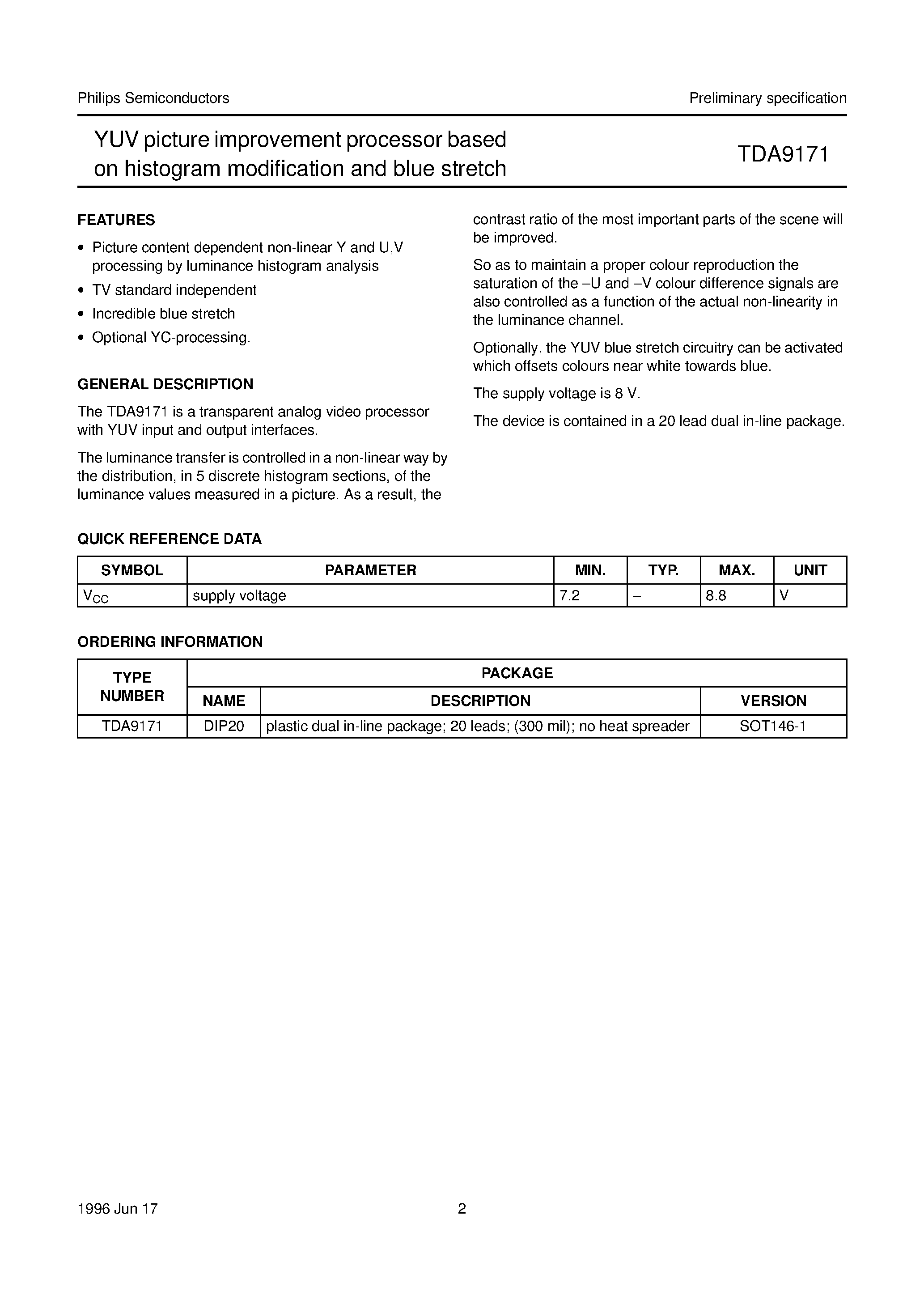 Philips Semiconductors

Preliminary specification

YUV picture improvement processor based on histogram modification and blue stretch

TDA9171

FEATURES

• Picture content dependent non-linear Y and U,V processing by luminance histogram analysis
• TV standard independent
• Incredible blue stretch
• Optional YC-processing.

GENERAL DESCRIPTION

The TDA9171 is a transparent analog video processor with YUV input and output interfaces.

The luminance transfer is controlled in a non-linear way by the distribution, in 5 discrete histogram sections, of the luminance values measured in a picture. As a result, the contrast ratio of the most important parts of the scene will be improved.

So as to maintain a proper colour reproduction the saturation of the –U and –V colour difference signals are also controlled as a function of the actual non-linearity in the luminance channel.

Optionally, the YUV blue stretch circuitry can be activated which offsets colours near white towards blue.

The supply voltage is 8 V.

The device is contained in a 20 lead dual in-line package.

QUICK REFERENCE DATA

| SYMBOL | PARAMETER | MIN. | TYP. | MAX. | UNIT |
|---|---|---|---|---|---|
| $V_{CC}$ | supply voltage | 7.2 | – | 8.8 | V |

ORDERING INFORMATION

| TYPE NUMBER | PACKAGE | | |
|---|---|---|---|
| | NAME | DESCRIPTION | VERSION |
| TDA9171 | DIP20 | plastic dual in-line package; 20 leads; (300 mil); no heat spreader | SOT146-1 |

1996 Jun 17

2